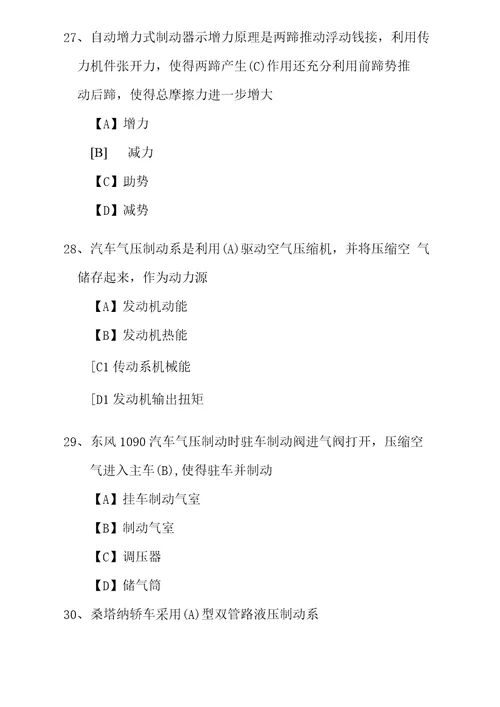 27、自动增力式制动器示增力原理是两蹄推动浮动钱接，利用传力机件张开力，使得两蹄产生(C)作用还充分利用前蹄势推动后蹄，使得总摩擦力进一步增大

【A】增力

[B]　减力

【C】助势

【D】减势

28、汽车气压制动系是利用(A)驱动空气压缩机，并将压缩空 气储存起来，作为动力源

【A】发动机动能

【B】发动机热能

[C1 传动系机械能

[D1 发动机输出扭矩

29、东风 1090 汽车气压制动时驻车制动阀进气阀打开，压缩空气进入主车(B),使得驻车并制动

【A】挂车制动气室

【B】制动气室

【C】调压器

【D】储气筒

30、桑塔纳轿车采用(A)型双管路液压制动系